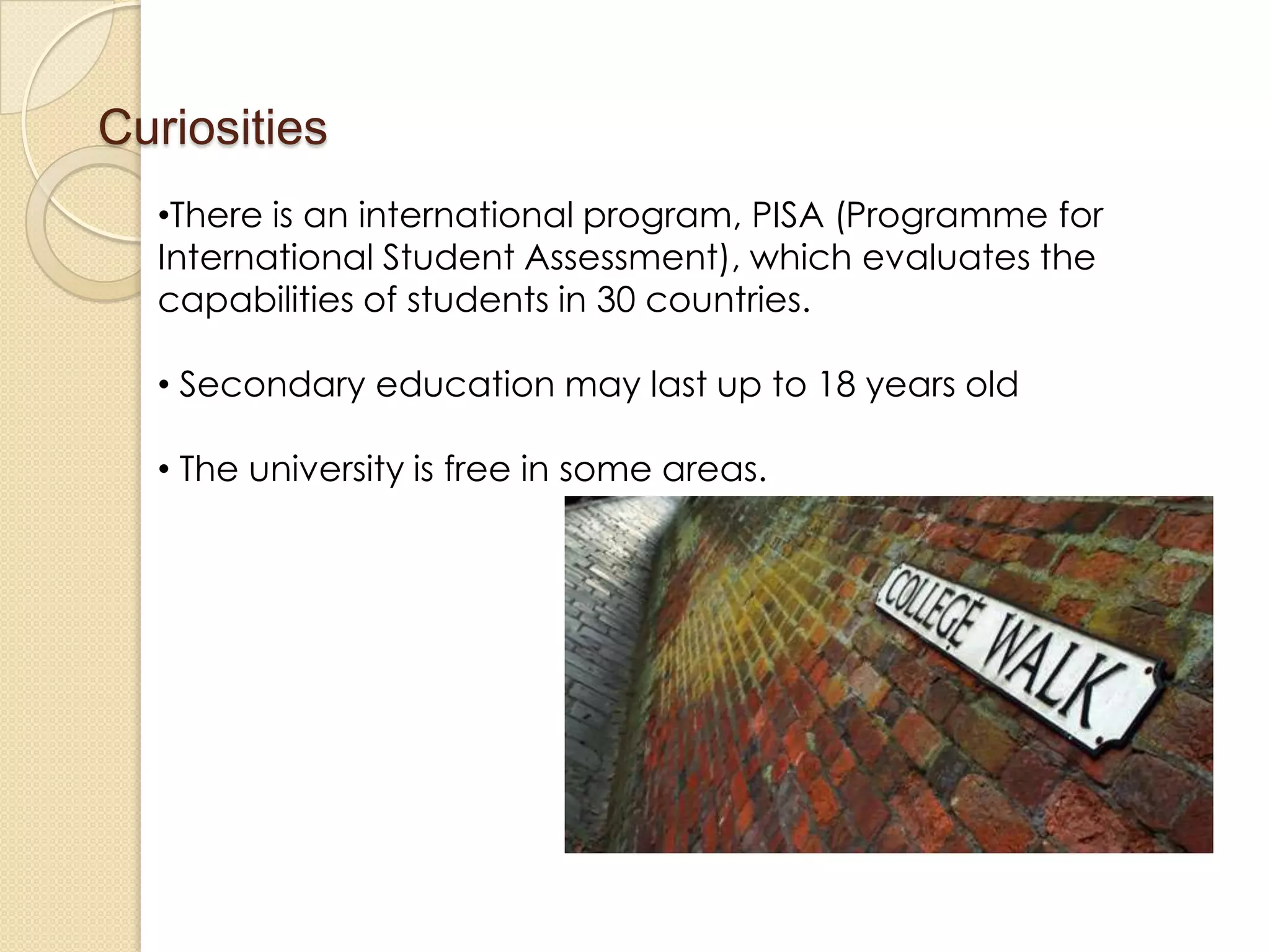 Curiosities

•There is an international program, PISA (Programme for International Student Assessment), which evaluates the capabilities of students in 30 countries.

• Secondary education may last up to 18 years old

• The university is free in some areas.

COLLEGE WALK